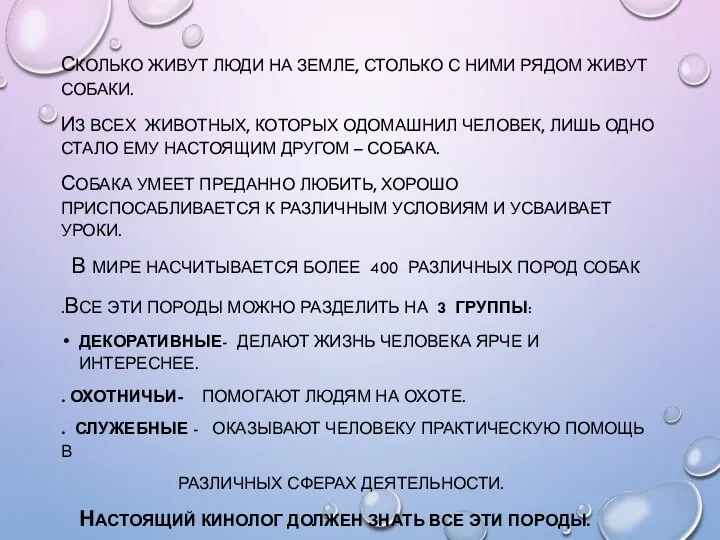 Сколько живут люди на земле, столько с ними рядом живут собаки.

Из всех животных, которых одомашнил человек, лишь одно стало ему настоящим другом – собака.

Собака умеет преданно любить, хорошо приспосабливается к различным условиям и усваивает уроки.

В мире насчитывается более 400 различных пород собак

.Все эти породы можно разделить на 3 группы:

• Декоративные- делают жизнь человека ярче и интереснее.

. Охотничьи- помогают людям на охоте.

. Служебные - оказывают человеку практическую помощь в

различных сферах деятельности.

Настоящий кинолог должен знать все эти породы.